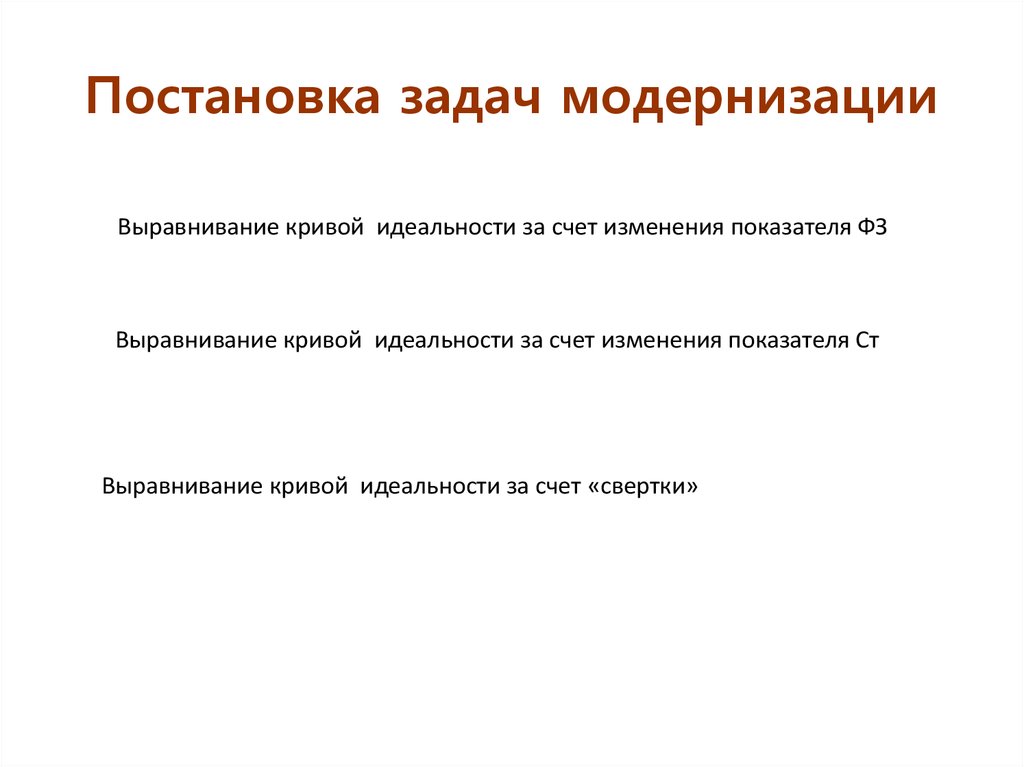 Постановка задач модернизации

Выравнивание кривой  идеальности за счет изменения показателя ФЗ

Выравнивание кривой  идеальности за счет изменения показателя Ст

Выравнивание кривой  идеальности за счет «свертки»